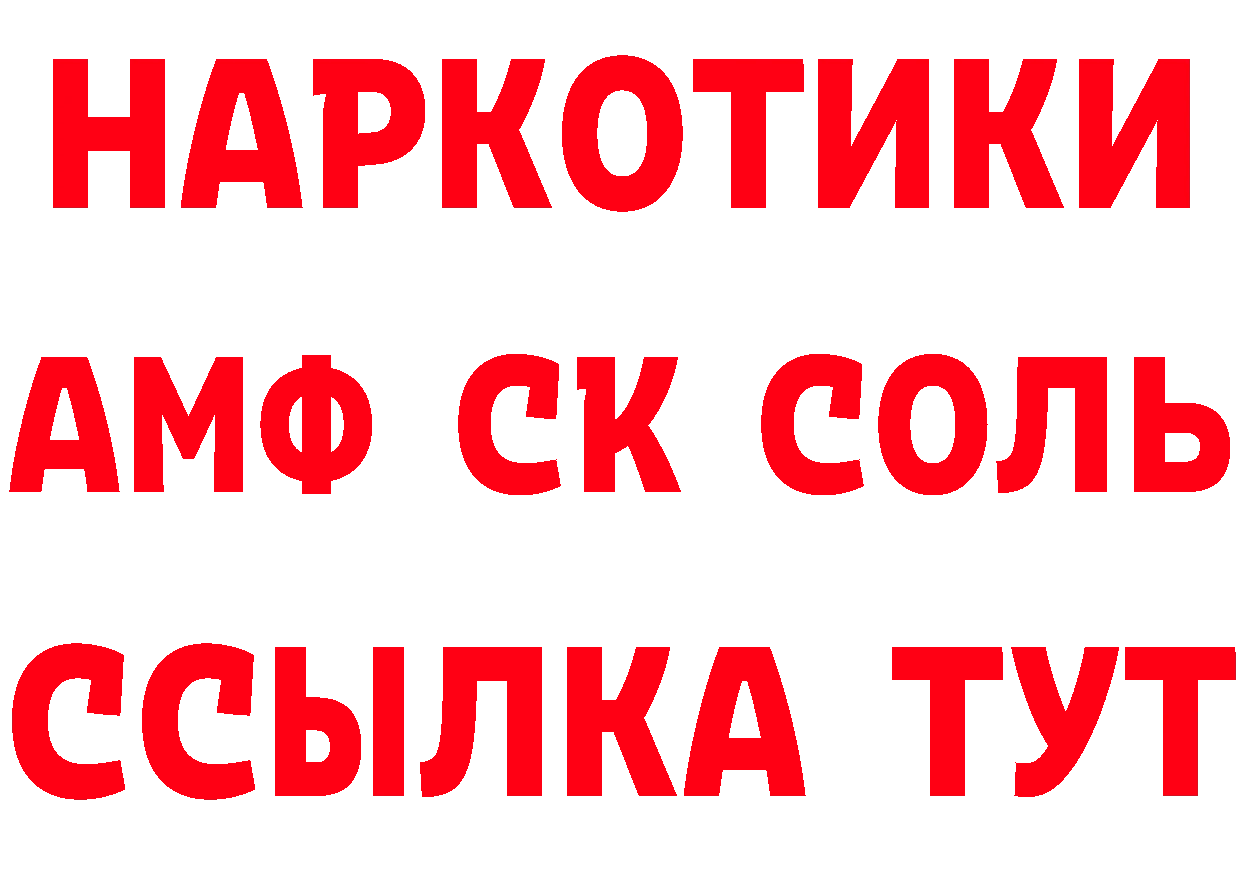 НАРКОТИКИ

АМФ СК СОЛЬ

ССЫЛКА ТУТ